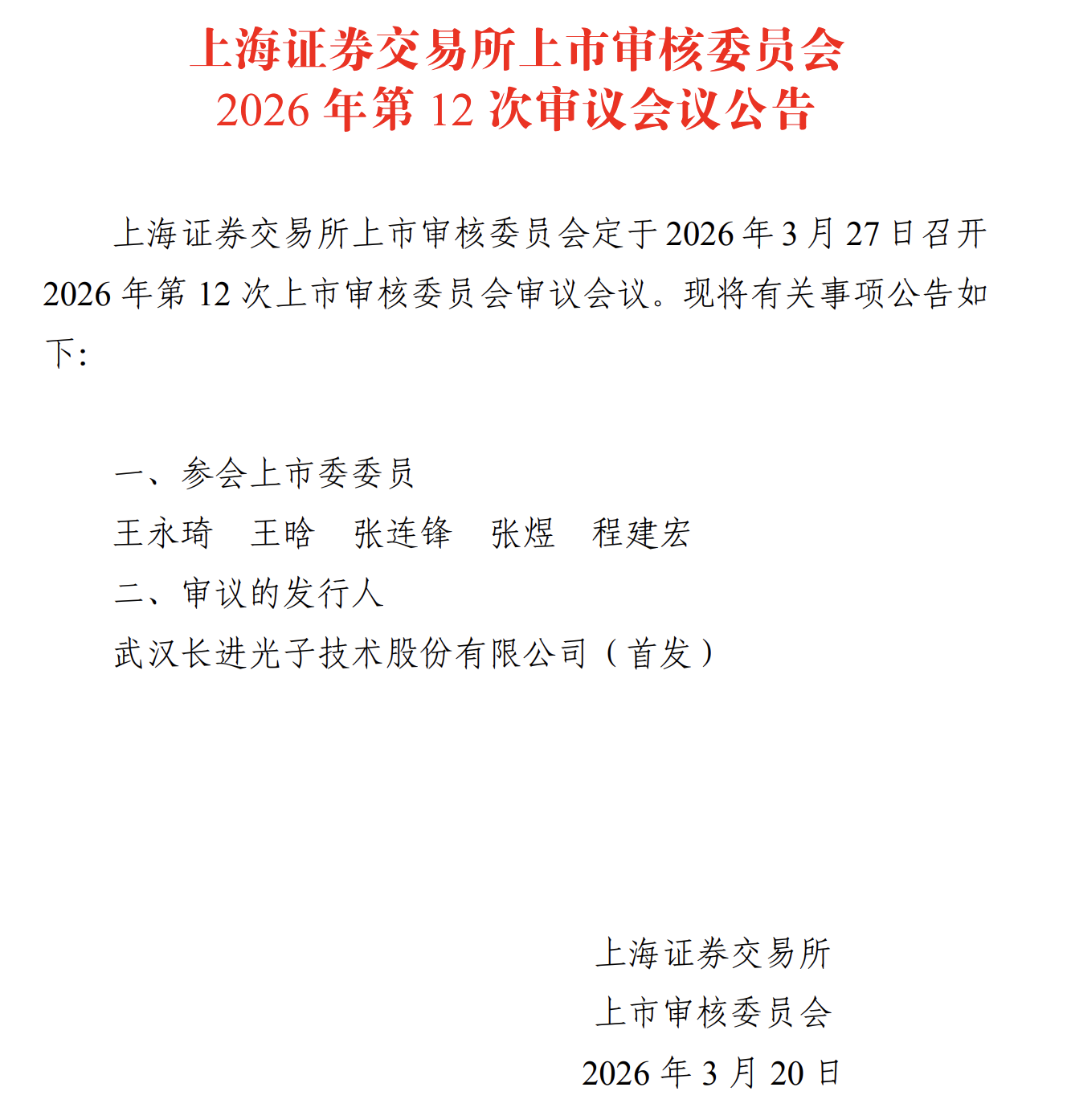 上海证券交易所上市审核委员会
2026年第12次审议会议公告

上海证券交易所上市审核委员会定于2026年3月27日召开2026年第12次上市审核委员会审议会议。现将有关事项公告如下:

一、参会上市委委员
王永琦 王晗 张连锋 张煜 程建宏
二、审议的发行人
武汉长进光子技术股份有限公司（首发）

上海证券交易所
上市审核委员会
2026年3月20日